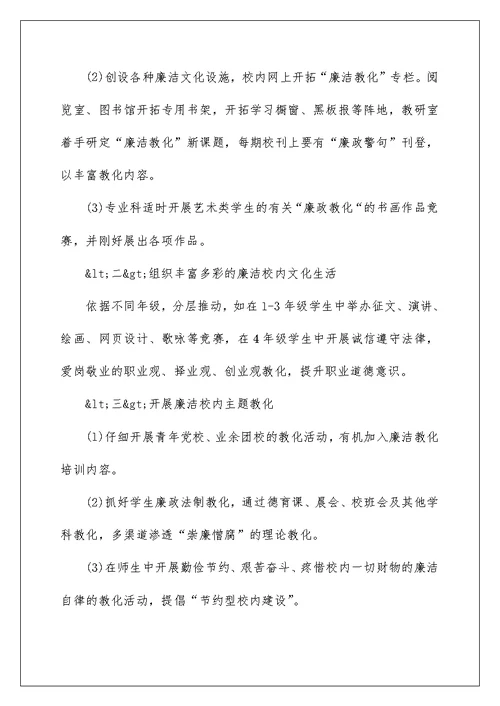 (2)创设各种廉洁文化设施，校内网上开拓“廉洁教化”专栏。阅览室、图书馆开拓专用书架，开拓学习橱窗、黑板报等阵地，教研室着手研定“廉洁教化”新课题，每期校刊上要有“廉政警句”刊登，以丰富教化内容。

(3)专业科适时开展艺术类学生的有关“廉政教化“的书画作品竞赛，并刚好展出各项作品。

&lt;二&gt;组织丰富多彩的廉洁校内文化生活

依据不同年级，分层推动，如在1-3年级学生中举办征文、演讲、绘画、网页设计、歌咏等竞赛，在4年级学生中开展诚信遵守法律，爱岗敬业的职业观、择业观、创业观教化，提升职业道德意识。

&lt;三&gt;开展廉洁校内主题教化

(1)仔细开展青年党校、业余团校的教化活动，有机加入廉洁教化培训内容。

(2)抓好学生廉政法制教化，通过德育课、晨会、校班会及其他学科教化，多渠道渗透“崇廉憎腐”的理论教化。

(3)在师生中开展勤俭节约、艰苦奋斗、疼惜校内一切财物的廉洁自律的教化活动，提倡“节约型校内建设”。